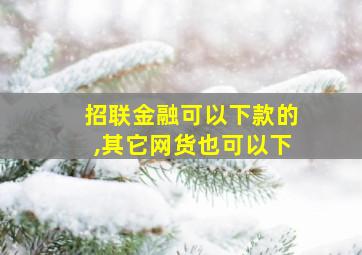 招联金融可以下款的
,其它网货也可以下